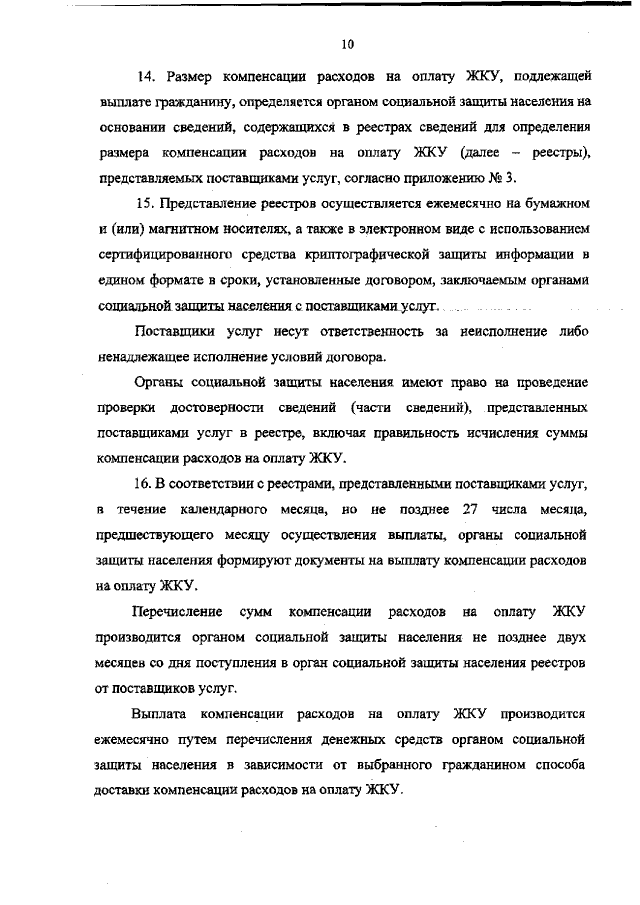 10

14. Размер компенсации расходов на оплату ЖКУ, подлежащей выплате гражданину, определяется органом социальной защиты населения на основании сведений, содержащихся в реестрах сведений для определения размера компенсации расходов на оплату ЖКУ (далее – реестры), представляемых поставщиками услуг, согласно приложению № 3.

15. Представление реестров осуществляется ежемесячно на бумажном и (или) магнитном носителях, а также в электронном виде с использованием сертифицированного средства криптографической защиты информации в едином формате в сроки, установленные договором, заключаемым органами социальной защиты населения с поставщиками услуг.

Поставщики услуг несут ответственность за неисполнение либо ненадлежащее исполнение условий договора.

Органы социальной защиты населения имеют право на проведение проверки достоверности сведений (части сведений), представленных поставщиками услуг в реестре, включая правильность исчисления суммы компенсации расходов на оплату ЖКУ.

16. В соответствии с реестрами, представленными поставщиками услуг, в течение календарного месяца, но не позднее 27 числа месяца, предшествующего месяцу осуществления выплаты, органы социальной защиты населения формируют документы на выплату компенсации расходов на оплату ЖКУ.

Перечисление сумм компенсации расходов на оплату ЖКУ производится органом социальной защиты населения не позднее двух месяцев со дня поступления в орган социальной защиты населения реестров от поставщиков услуг.

Выплата компенсации расходов на оплату ЖКУ производится ежемесячно путем перечисления денежных средств органом социальной защиты населения в зависимости от выбранного гражданином способа доставки компенсации расходов на оплату ЖКУ.